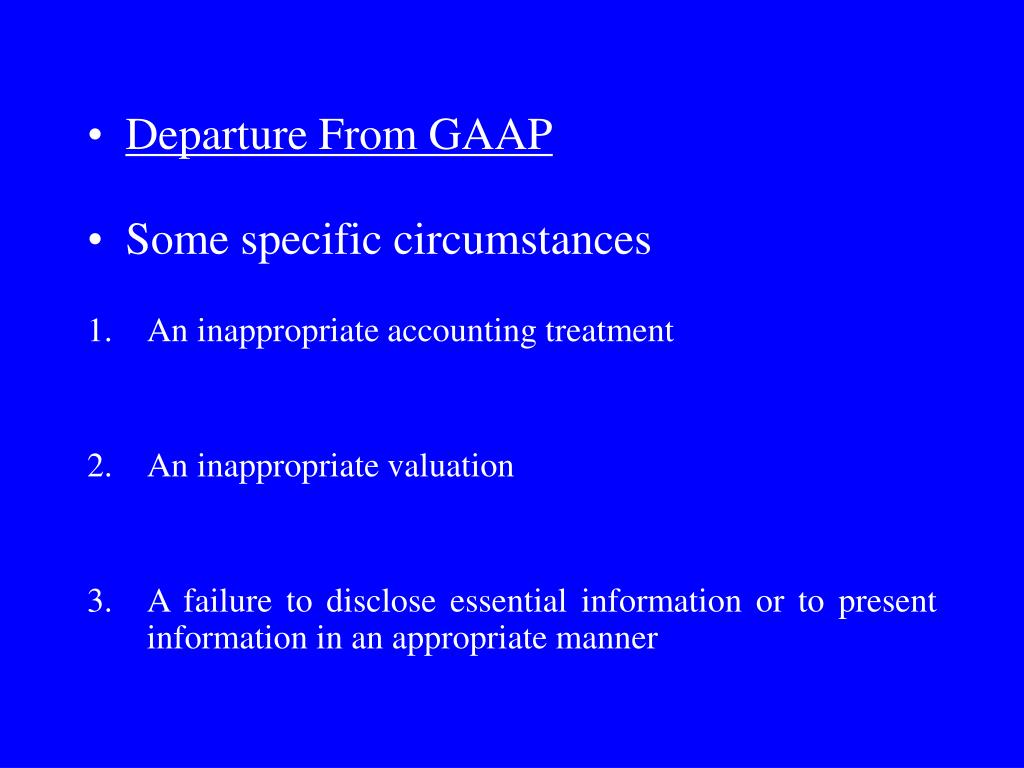 • Departure From GAAP

• Some specific circumstances

1. An inappropriate accounting treatment

2. An inappropriate valuation

3. A failure to disclose essential information or to present information in an appropriate manner